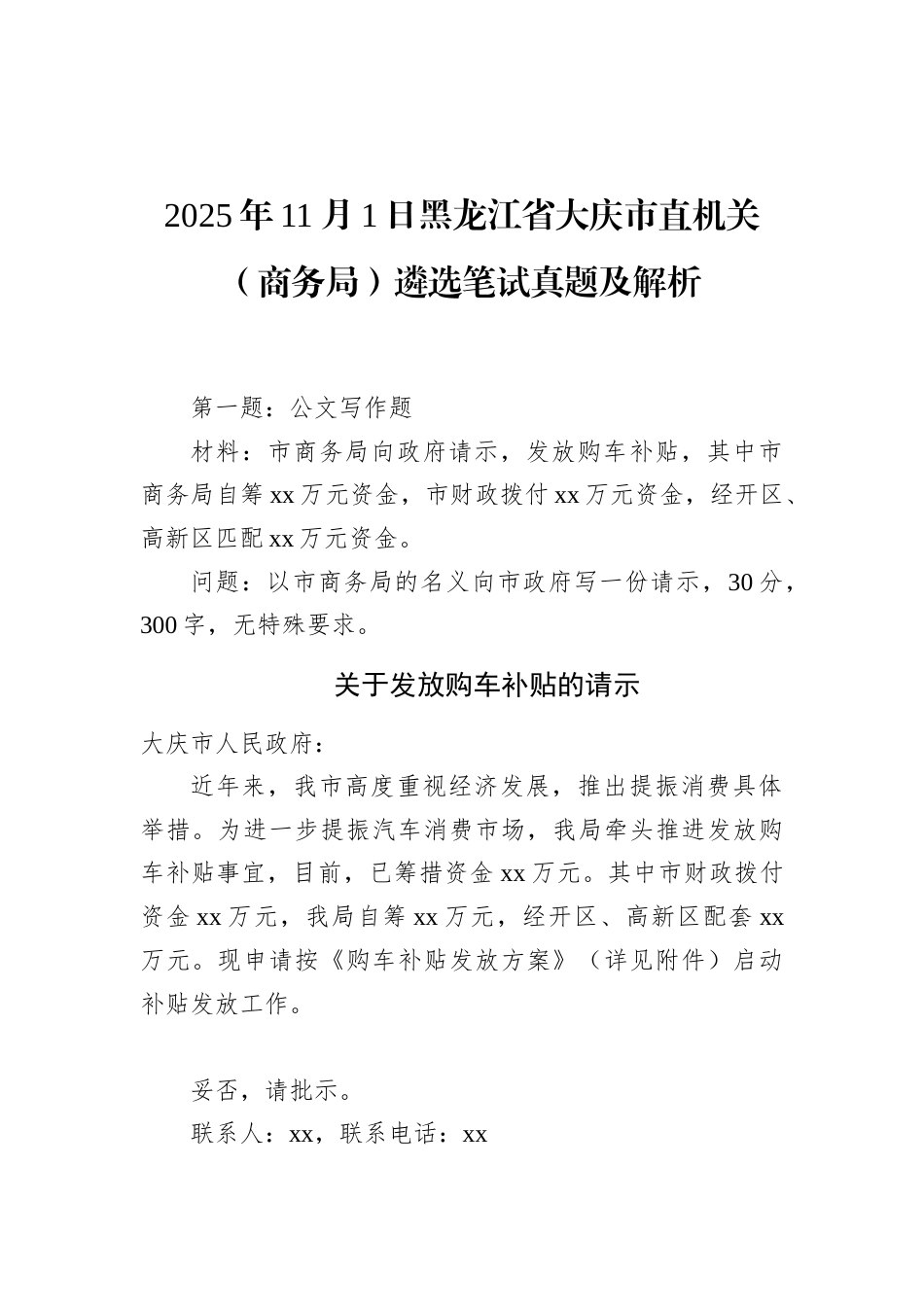 2025年11月1日黑龙江省大庆市直机关（商务局）遴选笔试真题及解析

第一题：公文写作题

材料：市商务局向政府请示，发放购车补贴，其中市商务局自筹xx万元资金，市财政拨付xx万元资金，经开区、高新区匹配xx万元资金。

问题：以市商务局的名义向市政府写一份请示，30分，300字，无特殊要求。

关于发放购车补贴的请示

大庆市人民政府：

近年来，我市高度重视经济发展，推出提振消费具体举措。为进一步提振汽车消费市场，我局牵头推进发放购车补贴事宜，目前，已筹措资金xx万元。其中市财政拨付资金xx万元，我局自筹xx万元，经开区、高新区配套xx万元。现申请按《购车补贴发放方案》（详见附件）启动补贴发放工作。

妥否，请批示。

联系人：xx，联系电话：xx